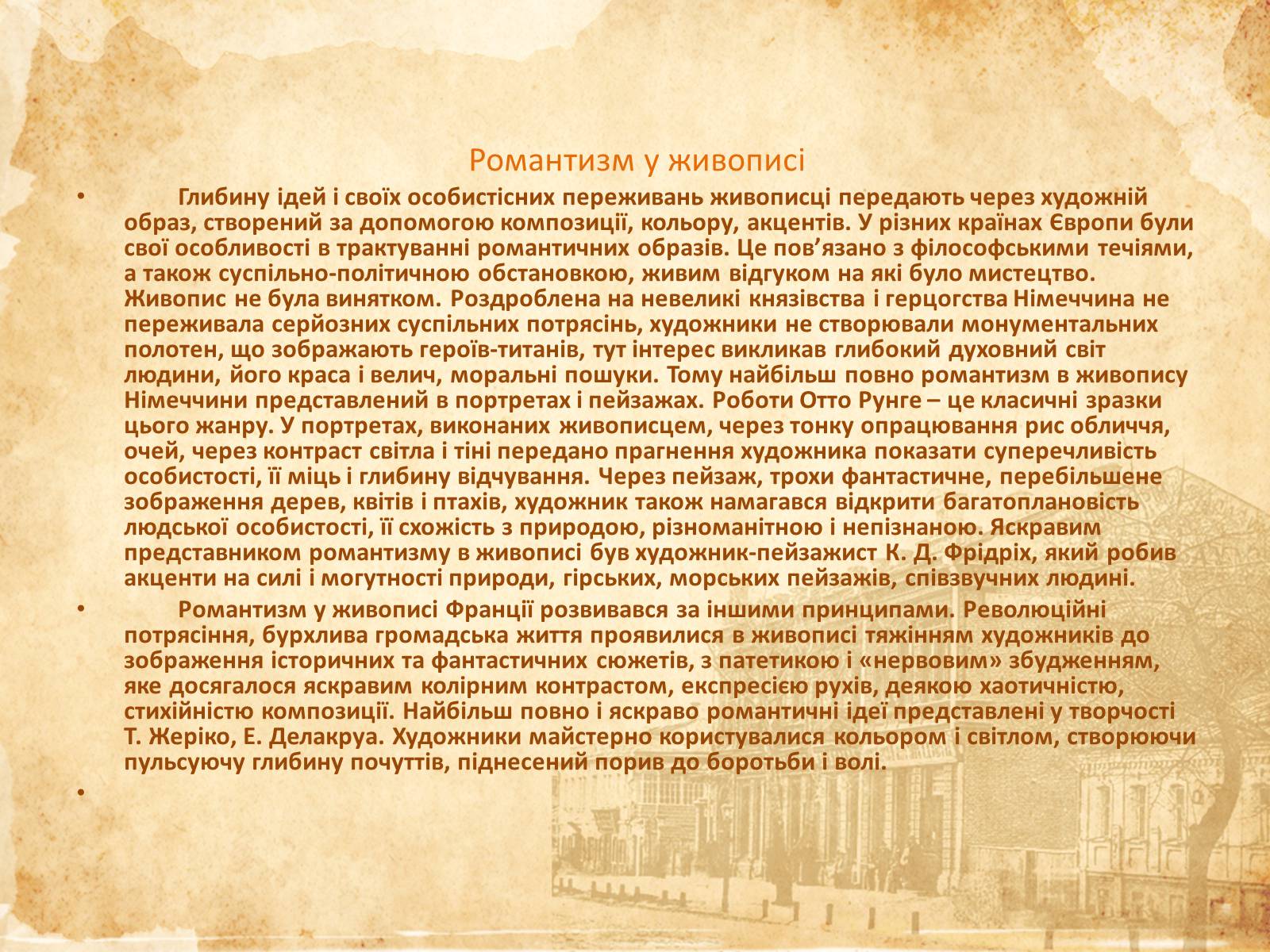 Романтизм у живописі

• Глибину ідей і своїх особистісних переживань живописці передають через художній образ, створений за допомогою композиції, кольору, акцентів. У різних країнах Європи були свої особливості в трактуванні романтичних образів. Це пов’язано з філософськими течіями, а також суспільно-політичною обстановкою, живим відгуком на які було мистецтво. Живопис не була винятком. Роздроблена на невеликі князівства і герцогства Німеччина не переживала серйозних суспільних потрясінь, художники не створювали монументальних полотен, що зображають героїв-титанів, тут інтерес викликав глибокий духовний світ людини, його краса і велич, моральні пошуки. Тому найбільш повно романтизм в живопису Німеччини представлений в портретах і пейзажах. Роботи Отто Рунге – це класичні зразки цього жанру. У портретах, виконаних живописцем, через тонку опрацювання рис обличчя, очей, через контраст світла і тіні передано прагнення художника показати суперечливість особистості, її міць і глибину відчування. Через пейзаж, трохи фантастичне, перебільшене зображення дерев, квітів і птахів, художник також намагався відкрити багатоплановість людської особистості, її схожість з природою, різноманітною і непізнаною. Яскравим представником романтизму в живописі був художник-пейзажист К. Д. Фрідріх, який робив акценти на силі і могутності природи, гірських, морських пейзажів, співзвучних людині.

• Романтизм у живописі Франції розвивався за іншими принципами. Революційні потрясіння, бурхлива громадська життя проявилися в живописі тяжінням художників до зображення історичних та фантастичних сюжетів, з патетикою і «нервовим» збудженням, яке досягалося яскравим колірним контрастом, експресією рухів, деякою хаотичністю, стихійністю композиції. Найбільш повно і яскраво романтичні ідеї представлені у творчості Т. Жеріко, Е. Делакруа. Художники майстерно користувалися кольором і світлом, створюючи пульсуючу глибину почуттів, піднесений порив до боротьби і волі.

•